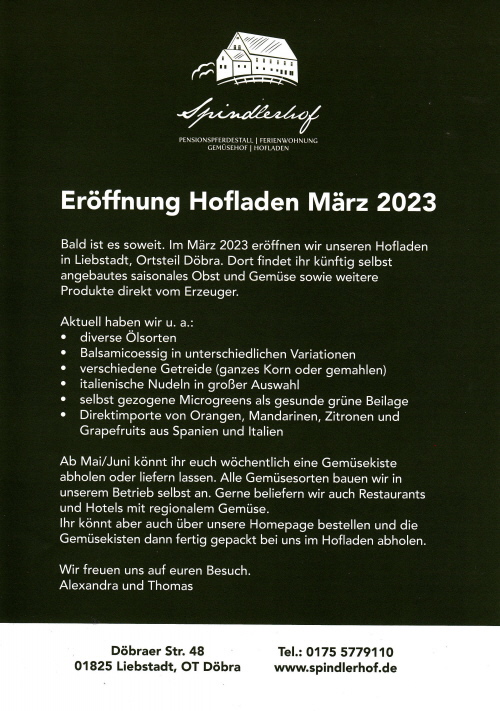 Spindlerhof

PENSIONSPFERDESTALL | FERIENWOHNUNG
GEMÜSEHOF | HOFLADEN

Eröffnung Hofladen März 2023

Bald ist es soweit. Im März 2023 eröffnen wir unseren Hofladen in Liebstadt, Ortsteil Döbra. Dort findet ihr künftig selbst angebautes saisonales Obst und Gemüse sowie weitere Produkte direkt vom Erzeuger.

Aktuell haben wir u. a.:
• diverse Ölsorten
• Balsamicoessig in unterschiedlichen Variationen
• verschiedene Getreide (ganzes Korn oder gemahlen)
• italienische Nudeln in großer Auswahl
• selbst gezogene Microgreens als gesunde grüne Beilage
• Direktimporte von Orangen, Mandarinen, Zitronen und Grapefruits aus Spanien und Italien

Ab Mai/Juni könnt ihr euch wöchentlich eine Gemüsekiste abholen oder liefern lassen. Alle Gemüsesorten bauen wir in unserem Betrieb selbst an. Gerne beliefern wir auch Restaurants und Hotels mit regionalem Gemüse.
Ihr könnt aber auch über unsere Homepage bestellen und die Gemüsekisten dann fertig gepackt bei uns im Hofladen abholen.

Wir freuen uns auf euren Besuch.
Alexandra und Thomas

Döbraer Str. 48
01825 Liebstadt, OT Döbra

Tel.: 0175 5779110
www.spindlerhof.de